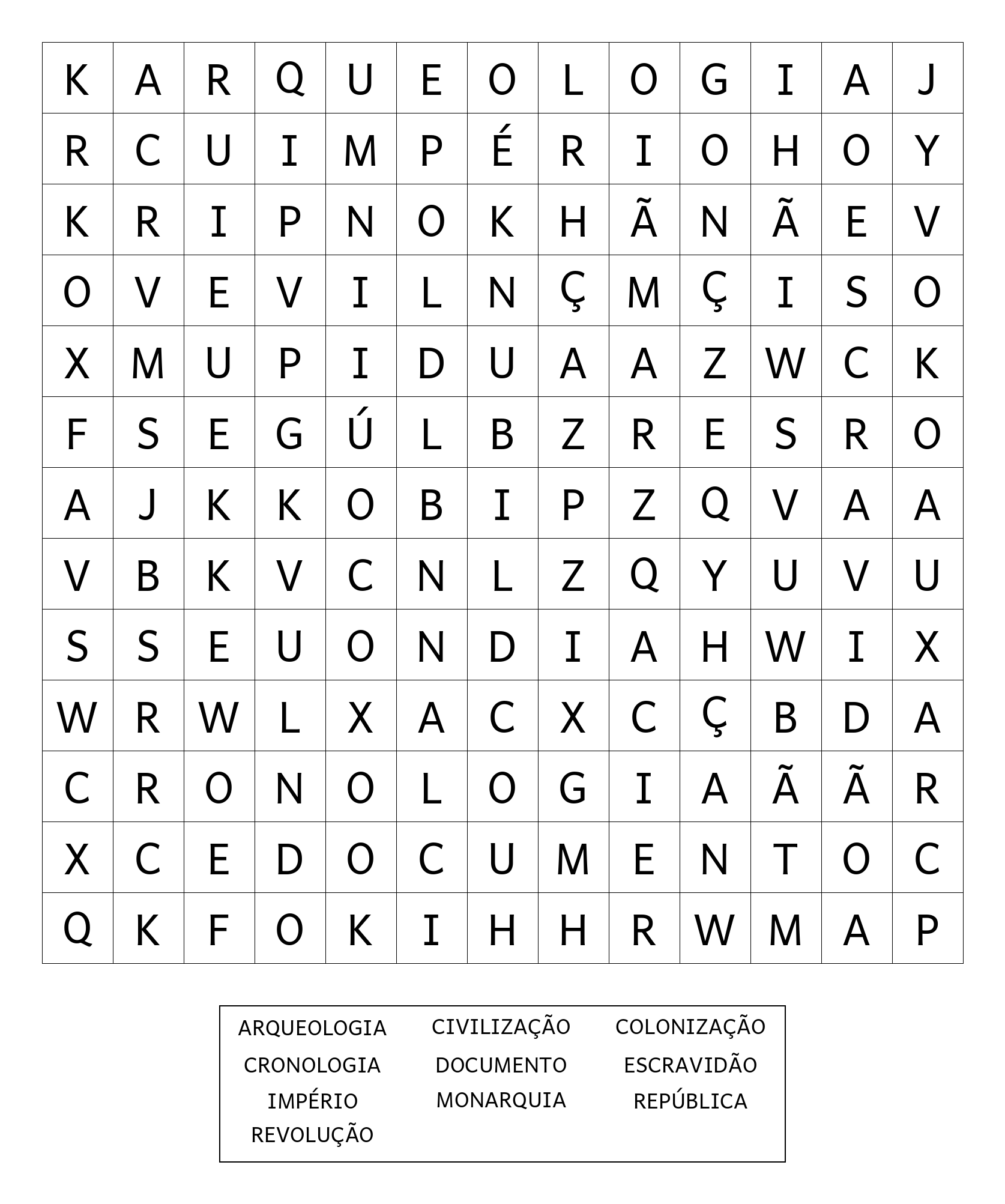 | K | A | R | Q | U | E | O | L | O | G | I | A | J |
|---|---|---|---|---|---|---|---|---|---|---|---|---|
| R | C | U | I | M | P | É | R | I | O | H | O | Y |
| K | R | I | P | N | O | K | H | Ã | N | Ã | E | V |
| O | V | E | V | I | L | N | Ç | M | Ç | I | S | O |
| X | M | U | P | I | D | U | A | A | Z | W | C | K |
| F | S | E | G | Ú | L | B | Z | R | E | S | R | O |
| A | J | K | K | O | B | I | P | Z | Q | V | A | A |
| V | B | K | V | C | N | L | Z | Q | Y | U | V | U |
| S | S | E | U | O | N | D | I | A | H | W | I | X |
| W | R | W | L | X | A | C | X | C | Ç | B | D | A |
| C | R | O | N | O | L | O | G | I | A | Ã | Ã | R |
| X | C | E | D | O | C | U | M | E | N | T | O | C |
| Q | K | F | O | K | I | H | H | R | W | M | A | P |

ARQUEOLOGIA
CRONOLOGIA
IMPÉRIO
REVOLUÇÃO

CIVILIZAÇÃO
DOCUMENTO
MONARQUIA

COLONIZAÇÃO
ESCRAVIDÃO
REPÚBLICA